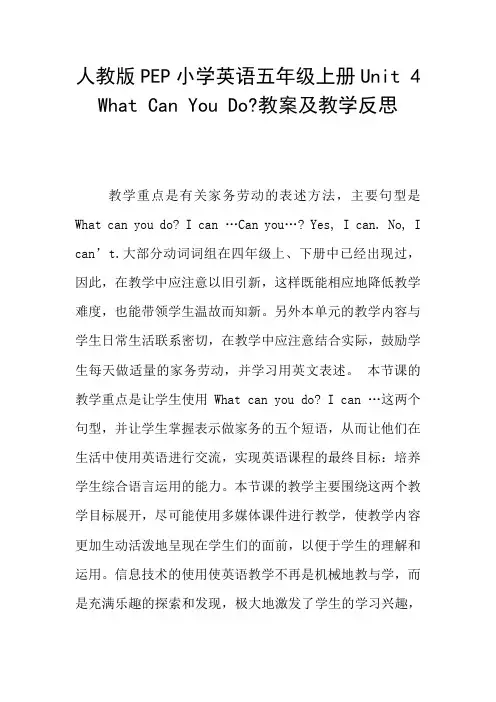 人教版PEP小学英语五年级上册Unit 4 What Can You Do?教案及教学反思

教学重点是有关家务劳动的表述方法，主要句型是 What can you do? I can …Can you…? Yes, I can. No, I can’t.大部分动词词组在四年级上、下册中已经出现过，因此，在教学中应注意以旧引新，这样既能相应地降低教学难度，也能带领学生温故而知新。另外本单元的教学内容与学生日常生活联系密切，在教学中应注意结合实际，鼓励学生每天做适量的家务劳动，并学习用英文表述。 本节课的教学重点是让学生使用 What can you do? I can …这两个句型，并让学生掌握表示做家务的五个短语，从而让他们在生活中使用英语进行交流，实现英语课程的最终目标：培养学生综合语言运用的能力。本节课的教学主要围绕这两个教学目标展开，尽可能使用多媒体课件进行教学，使教学内容更加生动活泼地呈现在学生们的面前，以便于学生的理解和运用。信息技术的使用使英语教学不再是机械地教与学，而是充满乐趣的探索和发现，极大地激发了学生的学习兴趣，